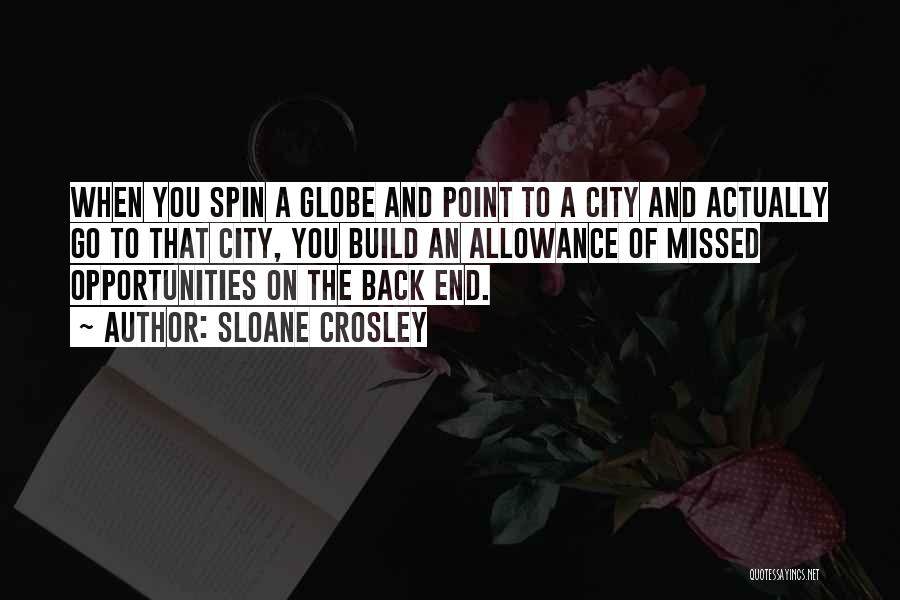 WHEN YOU SPIN A GLOBE AND POINT TO A CITY AND ACTUALLY GO TO THAT CITY, YOU BUILD AN ALLOWANCE OF MISSED OPPORTUNITIES ON THE BACK END.

~ AUTHOR: SLOANE CROSLEY

QUOTESSAYINGS.NET